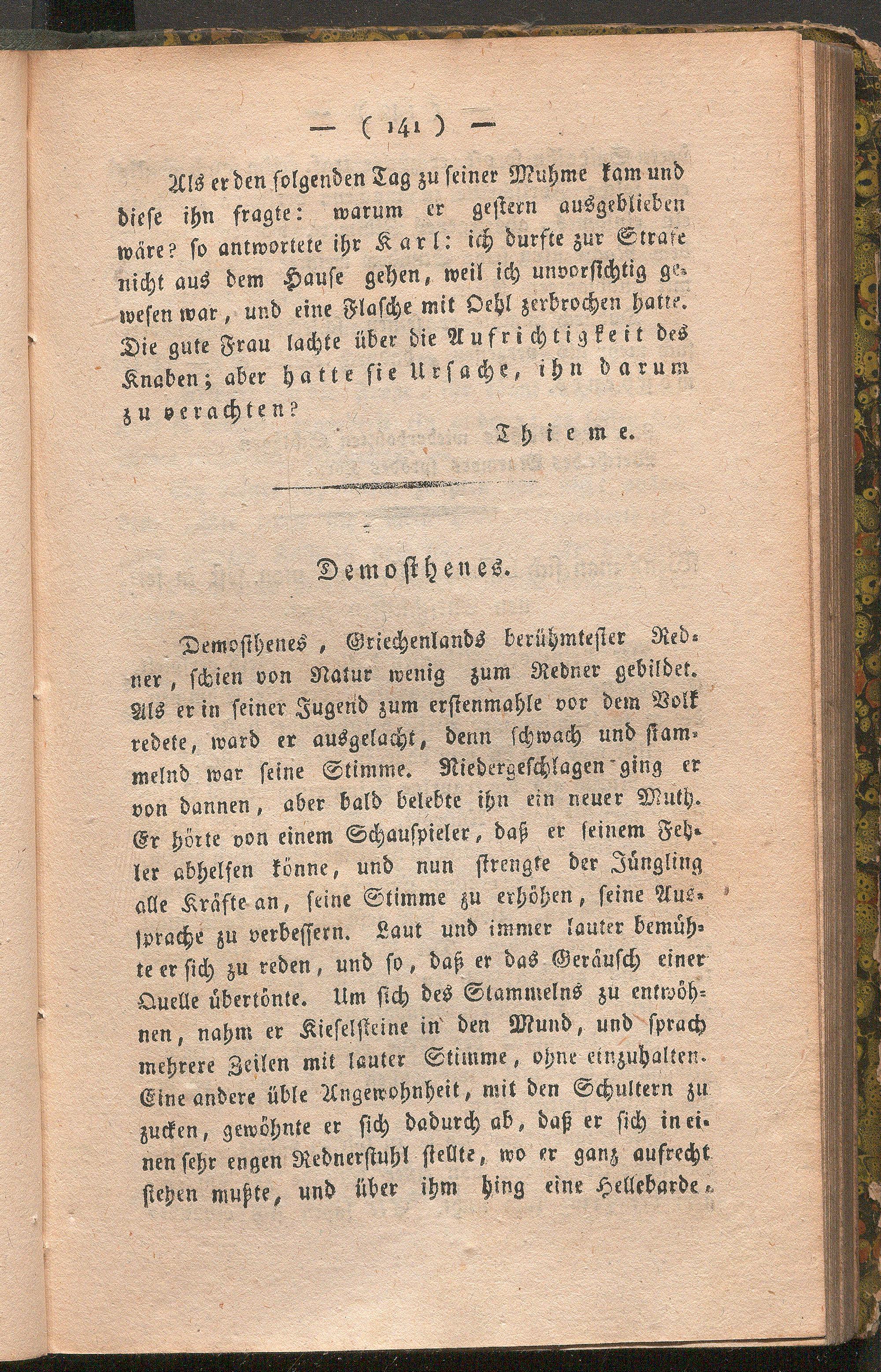 — ( 141 ) —

Als er den folgenden Tag zu seiner Muhme kam und diese ihn fragte: warum er gestern ausgeblieben wäre? so antwortete ihr Karl: ich durfte zur Strafe nicht aus dem Hause gehen, weil ich unvorsichtig gewesen war, und eine Flasche mit Oehl zerbrochen hatte. Die gute Frau lachte über die Aufrichtigkeit des Knaben; aber hatte sie Ursache, ihn darum zu verachten?

Thieme.

Demosthenes.

Demosthenes, Griechenlands berühmtester Redner, schien von Natur wenig zum Redner gebildet. Als er in seiner Jugend zum erstenmahle vor dem Volk redete, ward er ausgelacht, denn schwach und stammelnd war seine Stimme. Niedergeschlagen ging er von dannen, aber bald belebte ihn ein neuer Muth. Er hörte von einem Schauspieler, daß er seinem Fehler abhelfen könne, und nun strengte der Jüngling alle Kräfte an, seine Stimme zu erhöhen, seine Aussprache zu verbessern. Laut und immer lauter bemühte er sich zu reden, und so, daß er das Geräusch einer Quelle übertönte. Um sich des Stammelns zu entwöhnen, nahm er Kieselsteine in den Mund, und sprach mehrere Zeilen mit lauter Stimme, ohne einzuhalten. Eine andere üble Angewohnheit, mit den Schultern zu zucken, gewöhnte er sich dadurch ab, daß er sich in einen sehr engen Rednerstuhl stellte, wo er ganz aufrecht stehen mußte, und über ihm hing eine Hellebarde.